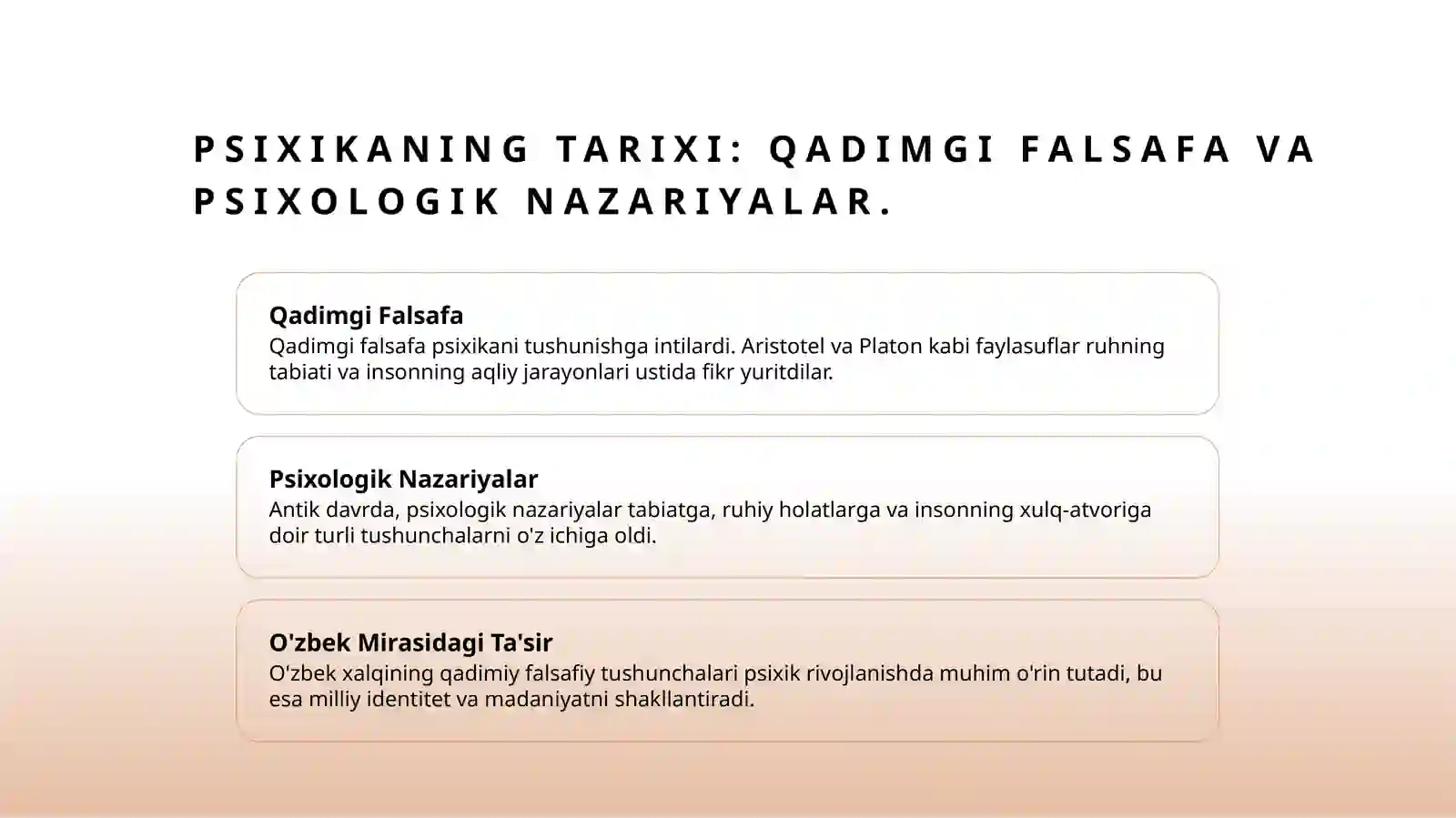 PSIXIKANING TARIXI: QADIMGI FALSAFA VA PSIXOLOGIK NAZARIYALAR.

Qadimgi Falsafa
Qadimgi falsafa psixikani tushunishga intilardi. Aristotel va Platon kabi faylasuflar ruhning tabiati va insonning aqliy jarayonlari ustida fikr yuritdilar.

Psixologik Nazariyalar
Antik davrda, psixologik nazariyalar tabiatga, ruhiy holatlarga va insonning xulq-atvoriga doir turli tushunchalarni o'z ichiga oldi.

O'zbek Mirasidagi Ta'sir
O'zbek xalqining qadimiy falsafiy tushunchalari psixik rivojlanishda muhim o'rin tutadi, bu esa milliy identitet va madaniyatni shakllantiradi.